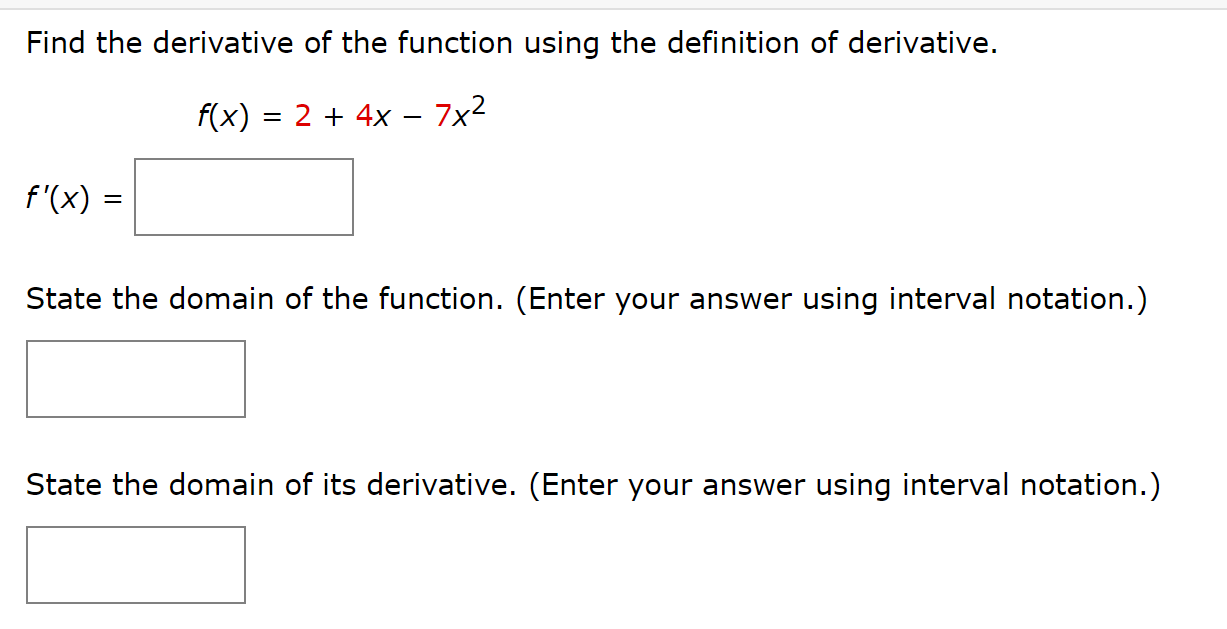 Find the derivative of the function using the definition of derivative.

$f(x) = 2 + 4x - 7x^2$

$f'(x) =$

State the domain of the function. (Enter your answer using interval notation.)

State the domain of its derivative. (Enter your answer using interval notation.)